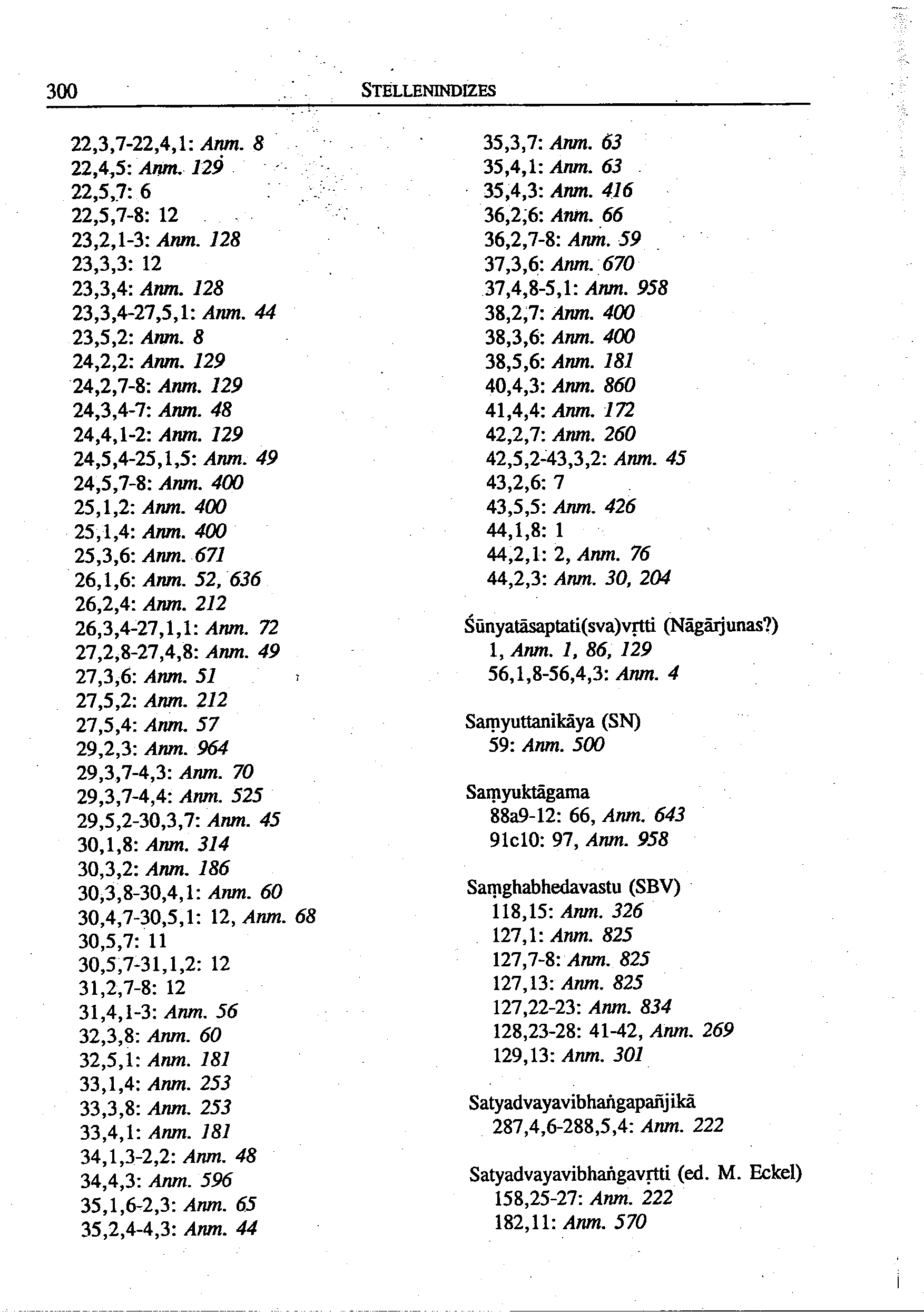 300 STELLENINDIZES

22,3,7-22,4,1: Anm. 8
22,4,5: Anm. 129
22,5,7: 6
22,5,7-8: 12
23,2,1-3: Anm. 128
23,3,3: 12
23,3,4: Anm. 128
23,3,4-27,5,1: Anm. 44
23,5,2: Anm. 8
24,2,2: Anm. 129
24,2,7-8: Anm. 129
24,3,4-7: Anm. 48
24,4,1-2: Anm. 129
24,5,4-25,1,5: Anm. 49
24,5,7-8: Anm. 400
25,1,2: Anm. 400
25,1,4: Anm. 400
25,3,6: Anm. 671
26,1,6: Anm. 52, 636
26,2,4: Anm. 212
26,3,4-27,1,1: Anm. 72
27,2,8-27,4,8: Anm. 49
27,3,6: Anm. 51
27,5,2: Anm. 212
27,5,4: Anm. 57
29,2,3: Anm. 964
29,3,7-4,3: Anm. 70
29,3,7-4,4: Anm. 525
29,5,2-30,3,7: Anm. 45
30,1,8: Anm. 314
30,3,2: Anm. 186
30,3,8-30,4,1: Anm. 60
30,4,7-30,5,1: 12, Anm. 68
30,5,7: 11
30,5,7-31,1,2: 12
31,2,7-8: 12
31,4,1-3: Anm. 56
32,3,8: Anm. 60
32,5,1: Anm. 181
33,1,4: Anm. 253
33,3,8: Anm. 253
33,4,1: Anm. 181
34,1,3-2,2: Anm. 48
34,4,3: Anm. 596
35,1,6-2,3: Anm. 65
35,2,4-4,3: Anm. 44

35,3,7: Anm. 63
35,4,1: Anm. 63
35,4,3: Anm. 416
36,2,6: Anm. 66
36,2,7-8: Anm. 59
37,3,6: Anm. 670
37,4,8-5,1: Anm. 958
38,2,7: Anm. 400
38,3,6: Anm. 400
38,5,6: Anm. 181
40,4,3: Anm. 860
41,4,4: Anm. 172
42,2,7: Anm. 260
42,5,2-43,3,2: Anm. 45
43,2,6: 7
43,5,5: Anm. 426
44,1,8: 1
44,2,1: 2, Anm. 76
44,2,3: Anm. 30, 204

Śūnyatāsaptati(sva)vṛtti (Nāgārjunas?)
1, Anm. 1, 86, 129
56,1,8-56,4,3: Anm. 4

Saṃyuttanikāya (SN)
59: Anm. 500

Saṃyuktāgama
88a9-12: 66, Anm. 643
91c10: 97, Anm. 958

Saṃghabhedavastu (SBV)
118,15: Anm. 326
127,1: Anm. 825
127,7-8: Anm. 825
127,13: Anm. 825
127,22-23: Anm. 834
128,23-28: 41-42, Anm. 269
129,13: Anm. 301

Satyadvayavibhaṅgapañjikā
287,4,6-288,5,4: Anm. 222

Satyadvayavibhaṅgavṛtti (ed. M. Eckel)
158,25-27: Anm. 222
182,11: Anm. 570